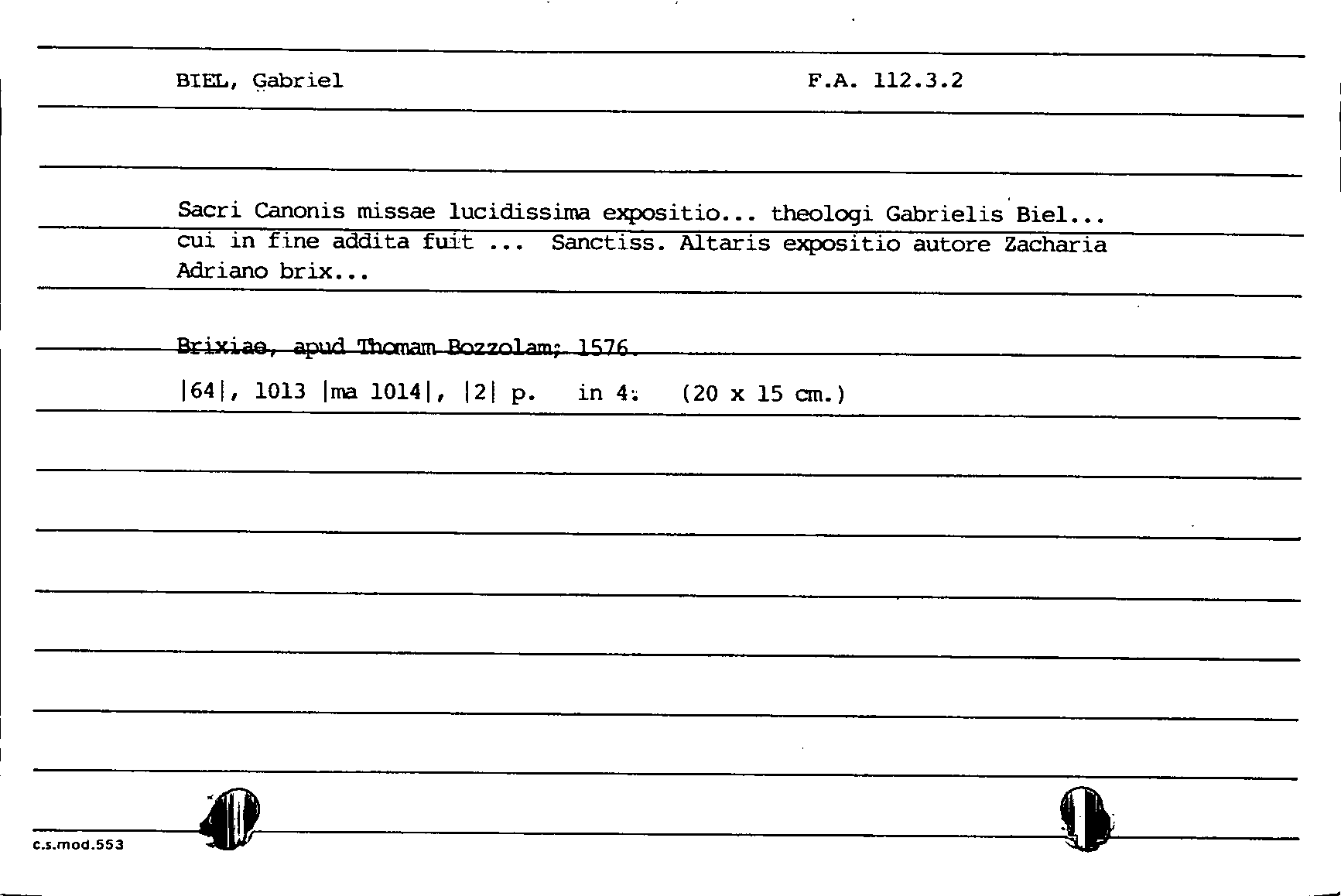 BIEL, Gabriel

F.A. 112.3.2

Sacri Canonis missae lucidissima expositio... theologi Gabrielis Biel... cui in fine addita fuit ... Sanctiss. Altaris expositio autore Zacharia Adriano brix...

Brixiae, apud Thomam Bozzolam; 1576.

|64|, 1013 |ma 1014|, |2| p. in 4. (20 x 15 cm.)

c.s.mod.553